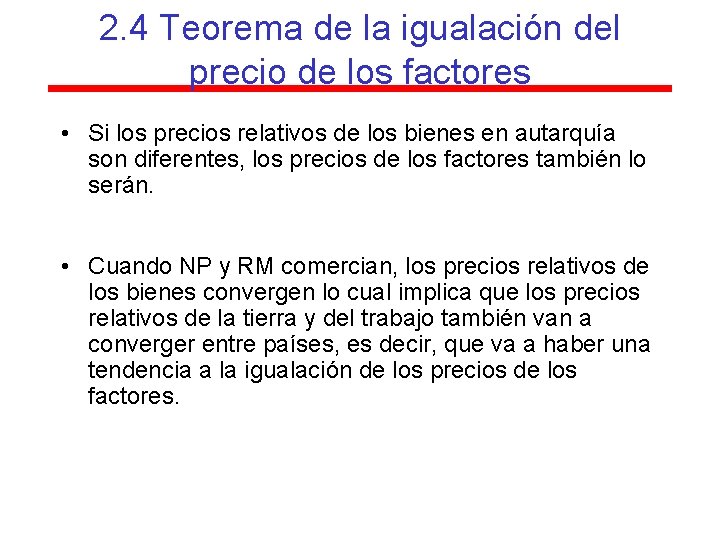 2.4 Teorema de la igualación del precio de los factores

• Si los precios relativos de los bienes en autarquía son diferentes, los precios de los factores también lo serán.

• Cuando NP y RM comercian, los precios relativos de los bienes convergen lo cual implica que los precios relativos de la tierra y del trabajo también van a converger entre países, es decir, que va a haber una tendencia a la igualación de los precios de los factores.